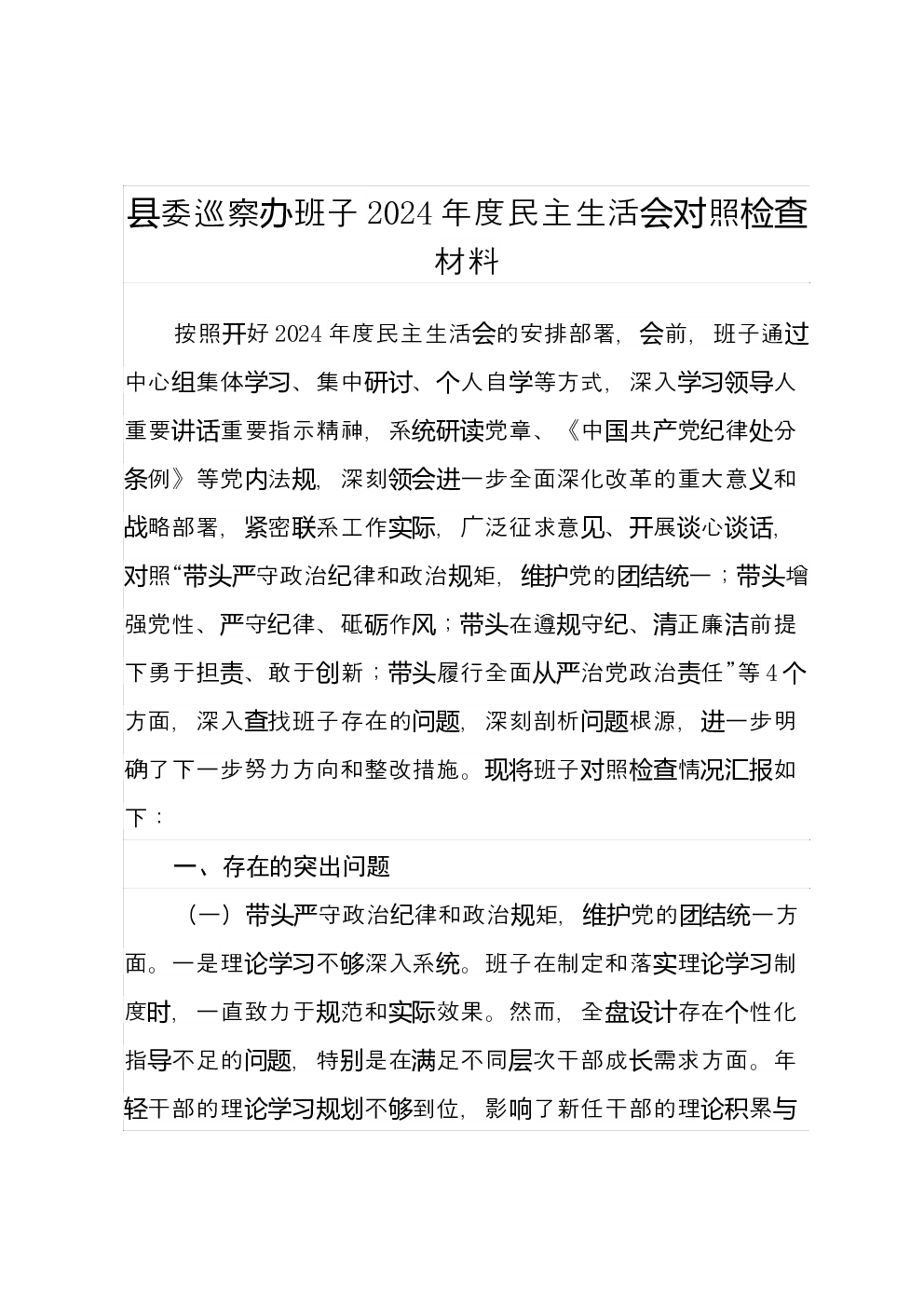 县委巡察办班子2024年度民主生活会对照检查材料

按照开好2024年度民主生活会的安排部署，会前，班子通过中心组集体学习、集中研讨、个人自学等方式，深入学习领导人重要讲话重要指示精神，系统研读党章、《中国共产党纪律处分条例》等党内法规，深刻领会进一步全面深化改革的重大意义和战略部署，紧密联系工作实际，广泛征求意见、开展谈心谈话，对照“带头严守政治纪律和政治规矩，维护党的团结统一；带头增强党性、严守纪律、砥砺作风；带头在遵规守纪、清正廉洁前提下勇于担责、敢于创新；带头履行全面从严治党政治责任”等4个方面，深入查找班子存在的问题，深刻剖析问题根源，进一步明确了下一步努力方向和整改措施。现将班子对照检查情况汇报如下：

一、存在的突出问题

（一）带头严守政治纪律和政治规矩，维护党的团结统一方面。一是理论学习不够深入系统。班子在制定和落实理论学习制度时，一直致力于规范和实际效果。然而，全盘设计存在个性化指导不足的问题，特别是在满足不同层次干部成长需求方面。年轻干部的理论学习规划不够到位，影响了新任干部的理论积累与